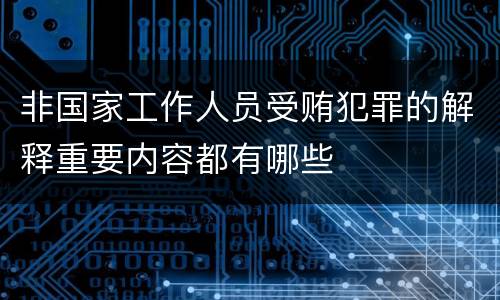 非国家工作人员受贿犯罪的解释重要内容都有哪些